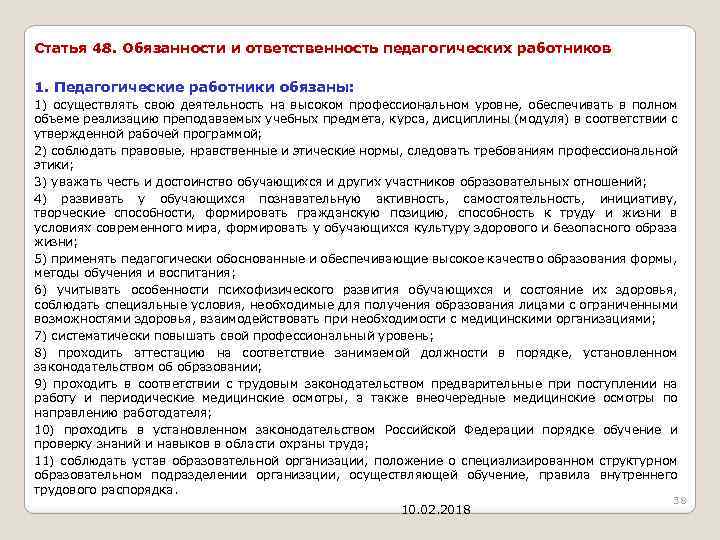 Статья 48. Обязанности и ответственность педагогических работников

1. Педагогические работники обязаны:

1) осуществлять свою деятельность на высоком профессиональном уровне, обеспечивать в полном объеме реализацию преподаваемых учебных предмета, курса, дисциплины (модуля) в соответствии с утвержденной рабочей программой;

2) соблюдать правовые, нравственные и этические нормы, следовать требованиям профессиональной этики;

3) уважать честь и достоинство обучающихся и других участников образовательных отношений;

4) развивать у обучающихся познавательную активность, самостоятельность, инициативу, творческие способности, формировать гражданскую позицию, способность к труду и жизни в условиях современного мира, формировать у обучающихся культуру здорового и безопасного образа жизни;

5) применять педагогически обоснованные и обеспечивающие высокое качество образования формы, методы обучения и воспитания;

6) учитывать особенности психофизического развития обучающихся и состояние их здоровья, соблюдать специальные условия, необходимые для получения образования лицами с ограниченными возможностями здоровья, взаимодействовать при необходимости с медицинскими организациями;

7) систематически повышать свой профессиональный уровень;

8) проходить аттестацию на соответствие занимаемой должности в порядке, установленном законодательством об образовании;

9) проходить в соответствии с трудовым законодательством предварительные при поступлении на работу и периодические медицинские осмотры, а также внеочередные медицинские осмотры по направлению работодателя;

10) проходить в установленном законодательством Российской Федерации порядке обучение и проверку знаний и навыков в области охраны труда;

11) соблюдать устав образовательной организации, положение о специализированном структурном образовательном подразделении организации, осуществляющей обучение, правила внутреннего трудового распорядка.

38

10.02.2018